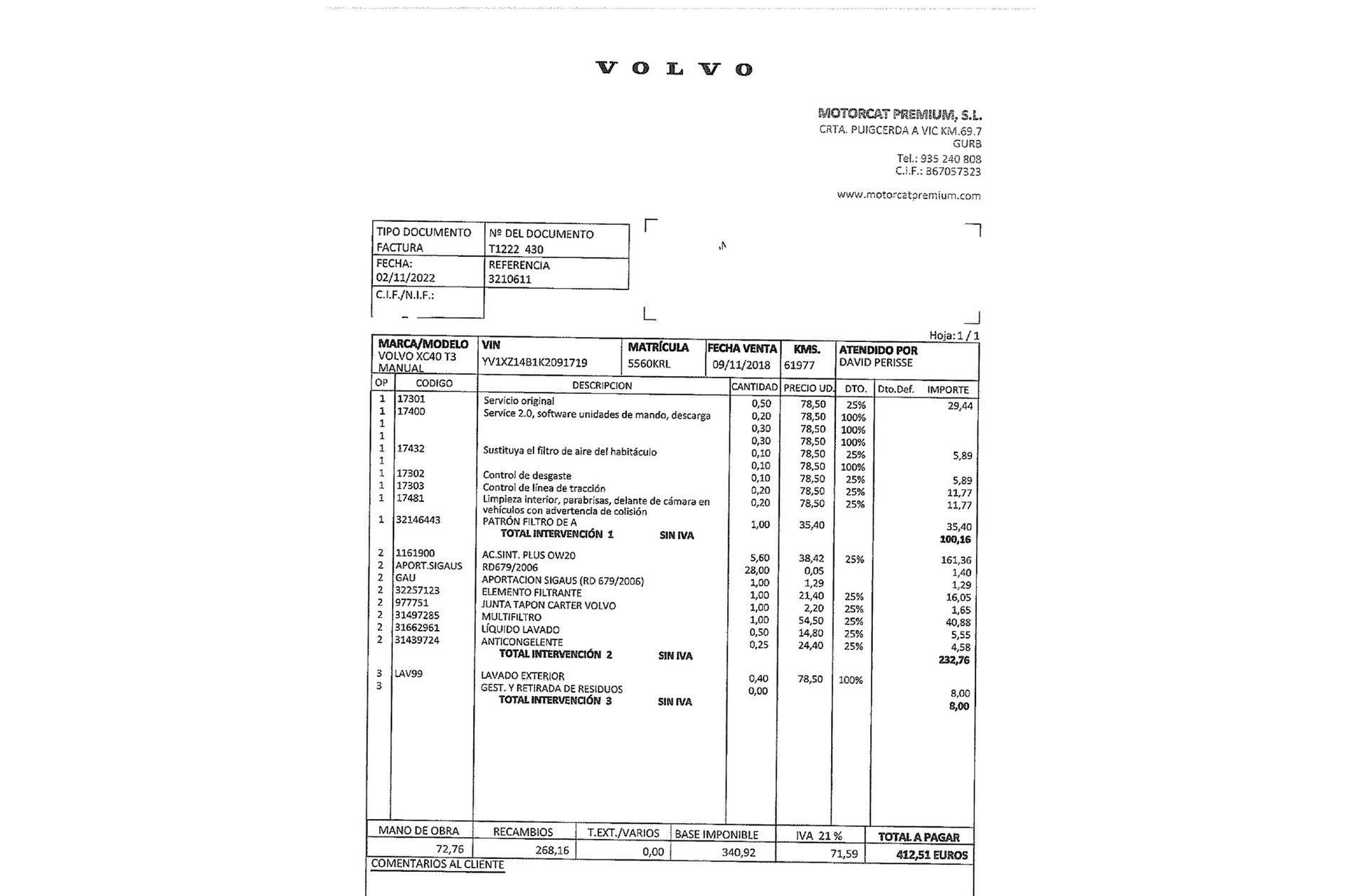 VOLVO

MOTORCAT PREMIUM, S.L.
CRTA. PUIGCERDA A VIC KM.69.7
GURB
Tel.: 935 240 808
C.I.F.: B67057323

www.motorcatpremium.com

TIPO DOCUMENTO
FACTURA
Nº DEL DOCUMENTO
T1222 430
FECHA:
02/11/2022
REFERENCIA
3210611
C.I.F./N.I.F.:

Hoja: 1 / 1

| MARCA/MODELO | VIN | MATRÍCULA | FECHA VENTA | KMS. | ATENDIDO POR |
|---|---|---|---|---|---|
| VOLVO XC40 T3 MANUAL | YV1XZ14B1K2091719 | 5560KRL | 09/11/2018 | 61977 | DAVID PERISSE |

| OP | CODIGO | DESCRIPCION | CANTIDAD | PRECIO UD. | DTO. | Dto.Def. IMPORTE |
|---|---|---|---|---|---|---|
| 1 | 17301 | Servicio original | 0,50 | 78,50 | 25% | 29,44 |
| 1 | 17400 | Service 2.0, software unidades de mando, descarga | 0,20 | 78,50 | 100% | |
| 1 | | | 0,30 | 78,50 | 100% | |
| 1 | | | 0,30 | 78,50 | 100% | |
| 1 | 17432 | Sustituya el filtro de aire del habitáculo | 0,10 | 78,50 | 25% | 5,89 |
| 1 | | | 0,10 | 78,50 | 100% | |
| 1 | 17302 | Control de desgaste | 0,10 | 78,50 | 25% | 5,89 |
| 1 | 17303 | Control de línea de tracción | 0,20 | 78,50 | 25% | 11,77 |
| 1 | 17481 | Limpieza interior, parabrisas, delante de cámara en vehículos con advertencia de colisión | 0,20 | 78,50 | 25% | 11,77 |
| 1 | 32146443 | PATRÓN FILTRO DE A | 1,00 | 35,40 | | 35,40 |
| | | TOTAL INTERVENCIÓN 1 SIN IVA | | | | 100,16 |
| 2 | 1161900 | AC.SINT. PLUS OW20 | 5,60 | 38,42 | 25% | 161,36 |
| 2 | APORT.SIGAUS | RD679/2006 | 28,00 | 0,05 | | 1,40 |
| 2 | GAU | APORTACION SIGAUS (RD 679/2006) | 1,00 | 1,29 | | 1,29 |
| 2 | 32257123 | ELEMENTO FILTRANTE | 1,00 | 21,40 | 25% | 16,05 |
| 2 | 977751 | JUNTA TAPON CARTER VOLVO | 1,00 | 2,20 | 25% | 1,65 |
| 2 | 31497285 | MULTIFILTRO | 1,00 | 54,50 | 25% | 40,88 |
| 2 | 31662961 | LÍQUIDO LAVADO | 0,50 | 14,80 | 25% | 5,55 |
| 2 | 31439724 | ANTICONGELENTE | 0,25 | 24,40 | 25% | 4,58 |
| | | TOTAL INTERVENCIÓN 2 SIN IVA | | | | 232,76 |
| 3 | LAV99 | LAVADO EXTERIOR | 0,40 | 78,50 | 100% | |
| 3 | | GEST. Y RETIRADA DE RESIDUOS | 0,00 | | | 8,00 |
| | | TOTAL INTERVENCIÓN 3 SIN IVA | | | | 8,00 |

| MANO DE OBRA | RECAMBIOS | T.EXT./VARIOS | BASE IMPONIBLE | IVA 21 % | TOTAL A PAGAR |
|---|---|---|---|---|---|
| 72,76 | 268,16 | 0,00 | 340,92 | 71,59 | 412,51 EUROS |

COMENTARIOS AL CLIENTE